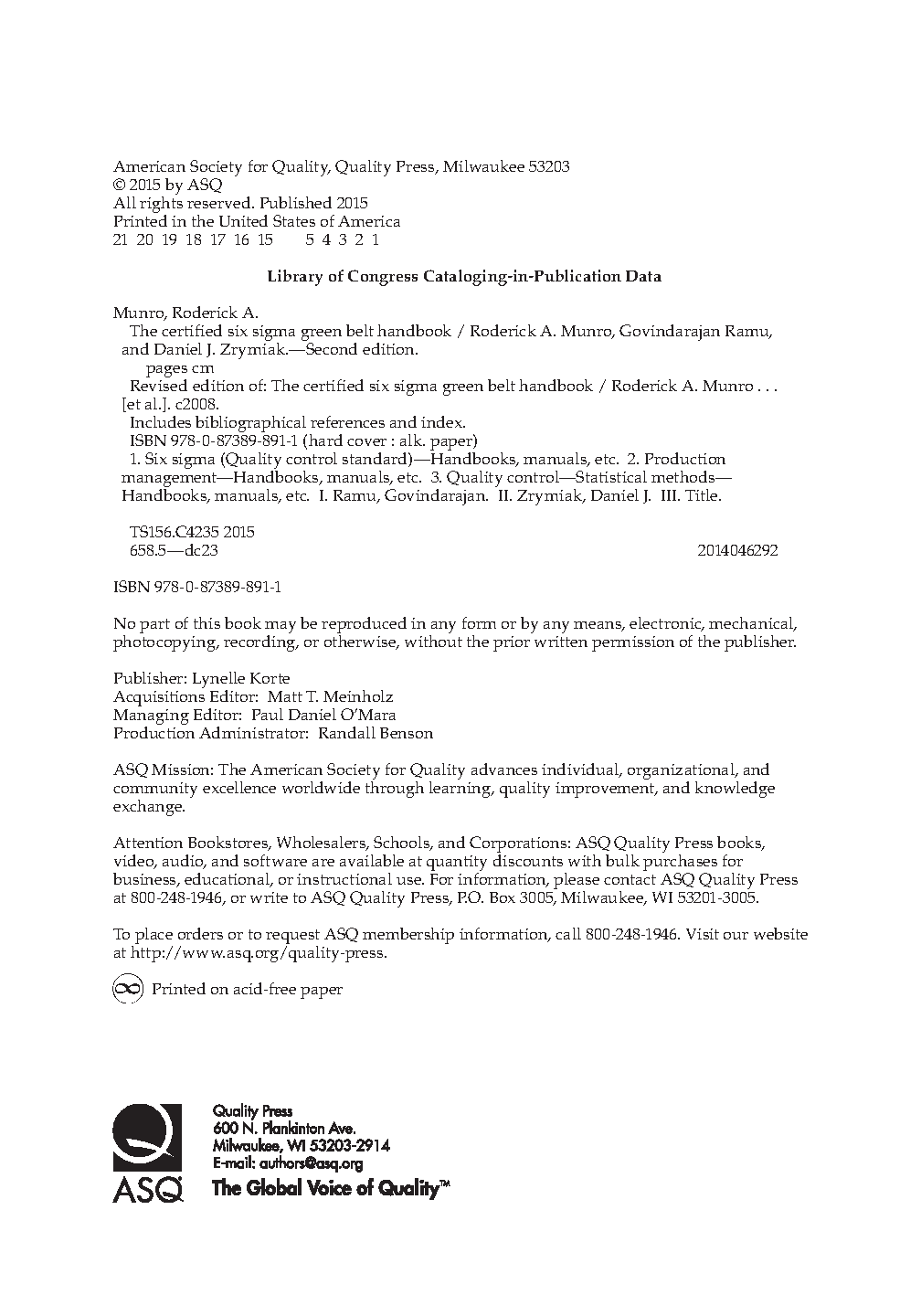 American Society for Quality, Quality Press, Milwaukee 53203
© 2015 by ASQ
All rights reserved. Published 2015
Printed in the United States of America
21 20 19 18 17 16 15 5 4 3 2 1

Library of Congress Cataloging-in-Publication Data

Munro, Roderick A.
The certified six sigma green belt handbook / Roderick A. Munro, Govindarajan Ramu, and Daniel J. Zrymiak.—Second edition.
pages cm
Revised edition of: The certified six sigma green belt handbook / Roderick A. Munro . . . [et al.]. c2008.
Includes bibliographical references and index.
ISBN 978-0-87389-891-1 (hard cover : alk. paper)
1. Six sigma (Quality control standard)—Handbooks, manuals, etc. 2. Production management—Handbooks, manuals, etc. 3. Quality control—Statistical methods—Handbooks, manuals, etc. I. Ramu, Govindarajan. II. Zrymiak, Daniel J. III. Title.

TS156.C4235 2015
658.5—dc23 2014046292

ISBN 978-0-87389-891-1

No part of this book may be reproduced in any form or by any means, electronic, mechanical, photocopying, recording, or otherwise, without the prior written permission of the publisher.

Publisher: Lynelle Korte
Acquisitions Editor: Matt T. Meinholz
Managing Editor: Paul Daniel O'Mara
Production Administrator: Randall Benson

ASQ Mission: The American Society for Quality advances individual, organizational, and community excellence worldwide through learning, quality improvement, and knowledge exchange.

Attention Bookstores, Wholesalers, Schools, and Corporations: ASQ Quality Press books, video, audio, and software are available at quantity discounts with bulk purchases for business, educational, or instructional use. For information, please contact ASQ Quality Press at 800-248-1946, or write to ASQ Quality Press, P.O. Box 3005, Milwaukee, WI 53201-3005.

To place orders or to request ASQ membership information, call 800-248-1946. Visit our website at http://www.asq.org/quality-press.

Printed on acid-free paper

ASQ
Quality Press
600 N. Plankinton Ave.
Milwaukee, WI 53203-2914
E-mail: authors@asq.org
The Global Voice of Quality™